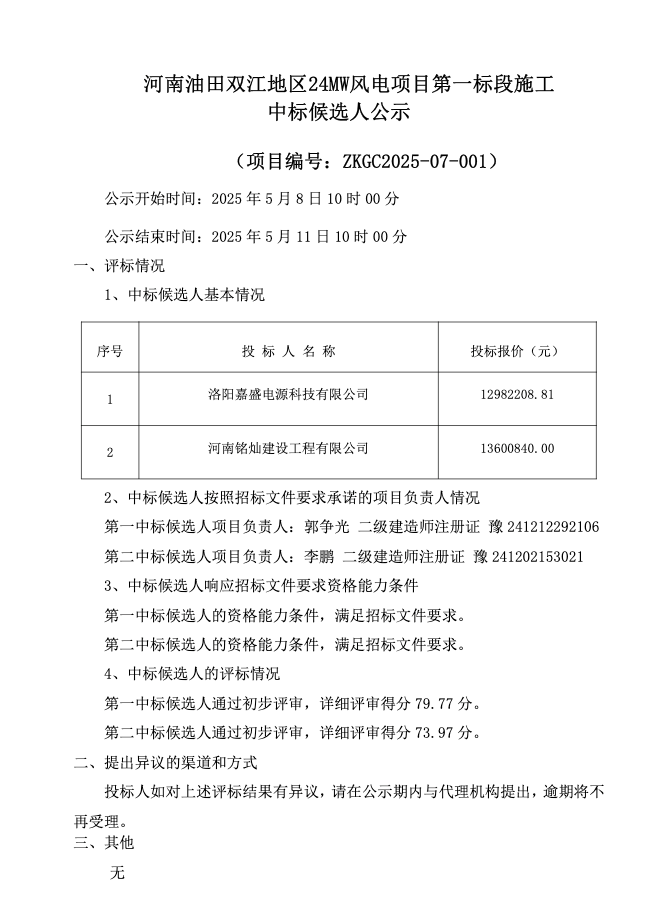 河南油田双江地区24MW风电项目第一标段施工
中标候选人公示

（项目编号：ZKGC2025-07-001）

公示开始时间：2025 年 5 月 8 日 10 时 00 分

公示结束时间：2025 年 5 月 11 日 10 时 00 分

一、评标情况

1、中标候选人基本情况

| 序号 | 投 标 人 名 称 | 投标报价（元） |
|---|---|---|
| 1 | 洛阳嘉盛电源科技有限公司 | 12982208.81 |
| 2 | 河南铭灿建设工程有限公司 | 13600840.00 |

2、中标候选人按照招标文件要求承诺的项目负责人情况

第一中标候选人项目负责人：郭争光 二级建造师注册证 豫 241212292106

第二中标候选人项目负责人：李鹏 二级建造师注册证 豫 241202153021

3、中标候选人响应招标文件要求资格能力条件

第一中标候选人的资格能力条件，满足招标文件要求。

第二中标候选人的资格能力条件，满足招标文件要求。

4、中标候选人的评标情况

第一中标候选人通过初步评审，详细评审得分 79.77 分。

第二中标候选人通过初步评审，详细评审得分 73.97 分。

二、提出异议的渠道和方式

投标人如对上述评标结果有异议，请在公示期内与代理机构提出，逾期将不再受理。

三、其他

无